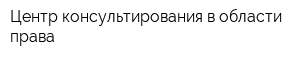 Центр консультирования в области права